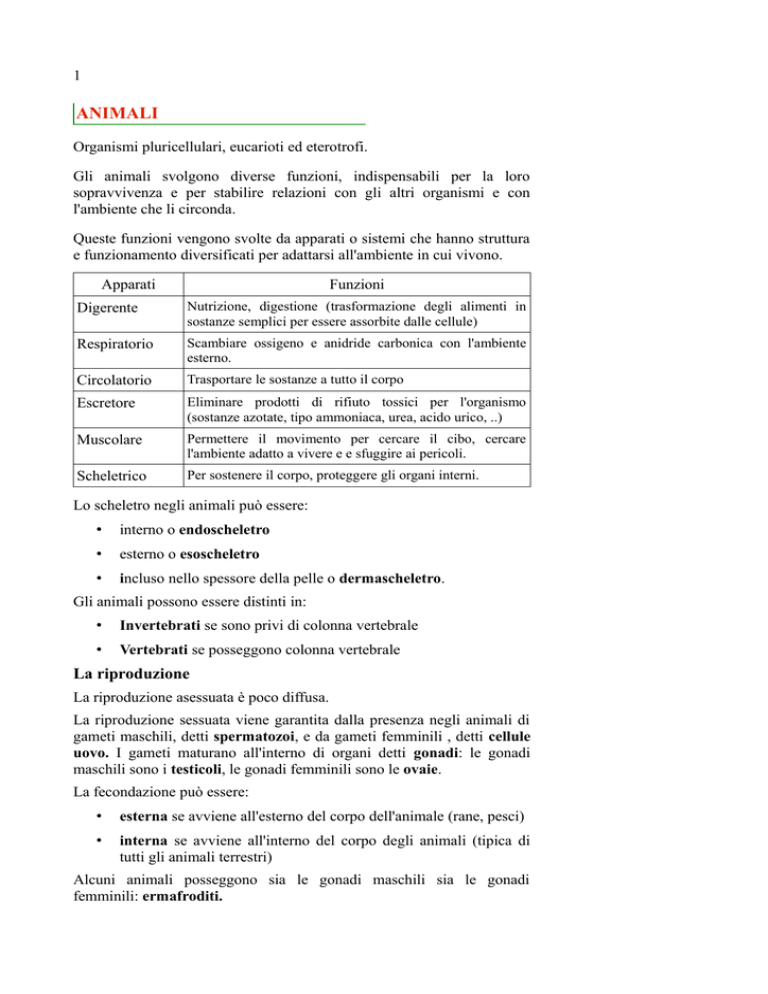 1

ANIMALI

Organismi pluricellulari, eucarioti ed eterotrofi.

Gli animali svolgono diverse funzioni, indispensabili per la loro sopravvivenza e per stabilire relazioni con gli altri organismi e con l'ambiente che li circonda.

Queste funzioni vengono svolte da apparati o sistemi che hanno struttura e funzionamento diversificati per adattarsi all'ambiente in cui vivono.

| Apparati | Funzioni |
|---|---|
| Digerente | Nutrizione, digestione (trasformazione degli alimenti in sostanze semplici per essere assorbite dalle cellule) |
| Respiratorio | Scambiare ossigeno e anidride carbonica con l'ambiente esterno. |
| Circolatorio | Trasportare le sostanze a tutto il corpo |
| Escretore | Eliminare prodotti di rifiuto tossici per l'organismo (sostanze azotate, tipo ammoniaca, urea, acido urico, ..) |
| Muscolare | Permettere il movimento per cercare il cibo, cercare l'ambiente adatto a vivere e e sfuggire ai pericoli. |
| Scheletrico | Per sostenere il corpo, proteggere gli organi interni. |

Lo scheletro negli animali può essere:

• interno o endoscheletro

• esterno o esoscheletro

• incluso nello spessore della pelle o dermascheletro.

Gli animali possono essere distinti in:

• Invertebrati se sono privi di colonna vertebrale

• Vertebrati se posseggono colonna vertebrale

La riproduzione

La riproduzione asessuata è poco diffusa.

La riproduzione sessuata viene garantita dalla presenza negli animali di gameti maschili, detti spermatozoi, e da gameti femminili , detti cellule uovo. I gameti maturano all'interno di organi detti gonadi: le gonadi maschili sono i testicoli, le gonadi femminili sono le ovaie.

La fecondazione può essere:

• esterna se avviene all'esterno del corpo dell'animale (rane, pesci)

• interna se avviene all'interno del corpo degli animali (tipica di tutti gli animali terrestri)

Alcuni animali posseggono sia le gonadi maschili sia le gonadi femminili: ermafroditi.